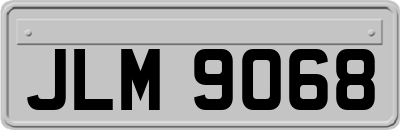 JLM 9068